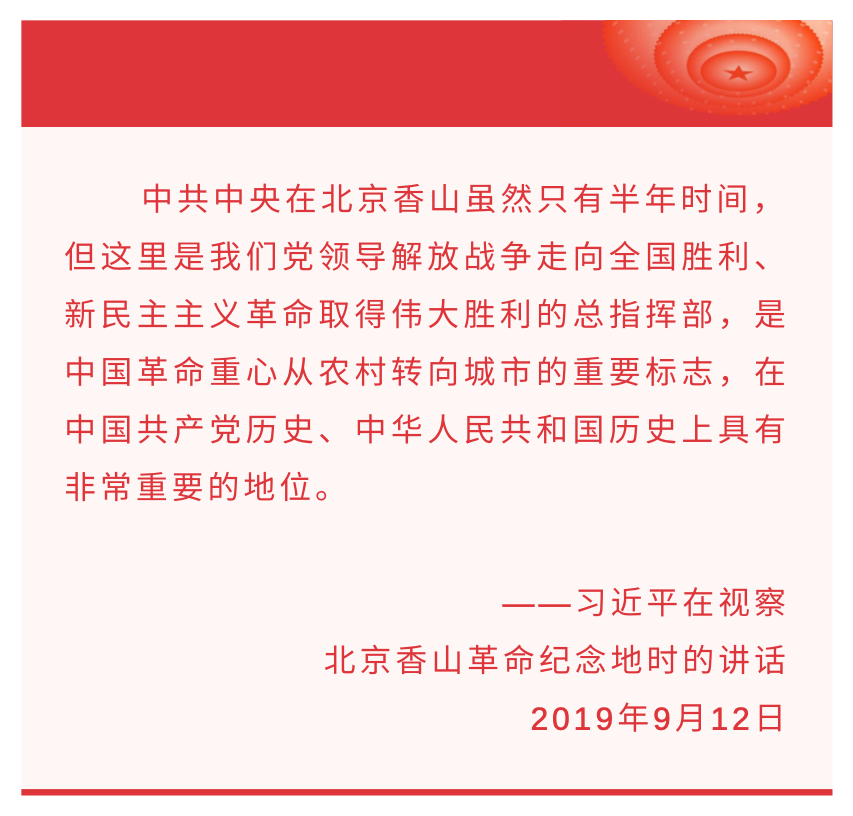 中共中央在北京香山虽然只有半年时间，但这里是我们党领导解放战争走向全国胜利、新民主主义革命取得伟大胜利的总指挥部，是中国革命重心从农村转向城市的重要标志，在中国共产党历史、中华人民共和国历史上具有非常重要的地位。

——习近平在视察
北京香山革命纪念地时的讲话
2019年9月12日